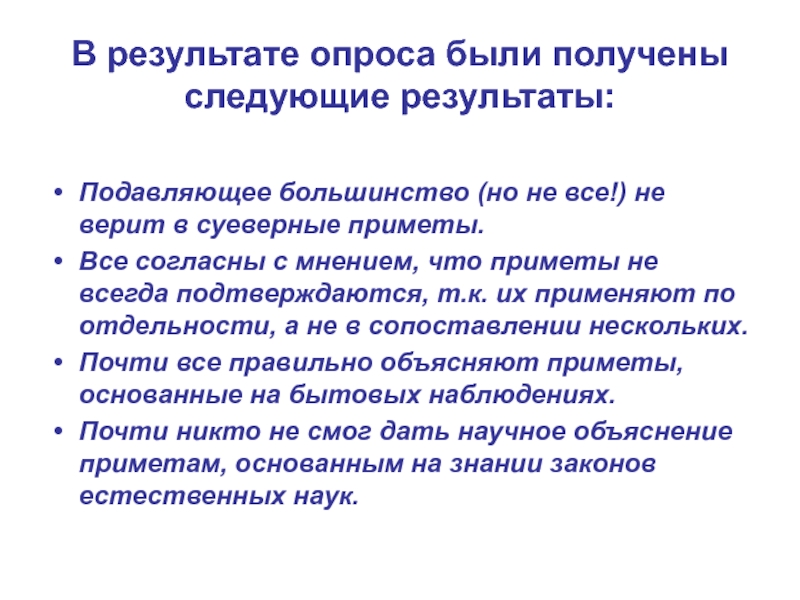 В результате опроса были получены следующие результаты:

• Подавляющее большинство (но не все!) не верит в суеверные приметы.
• Все согласны с мнением, что приметы не всегда подтверждаются, т.к. их применяют по отдельности, а не в сопоставлении нескольких.
• Почти все правильно объясняют приметы, основанные на бытовых наблюдениях.
• Почти никто не смог дать научное объяснение приметам, основанным на знании законов естественных наук.